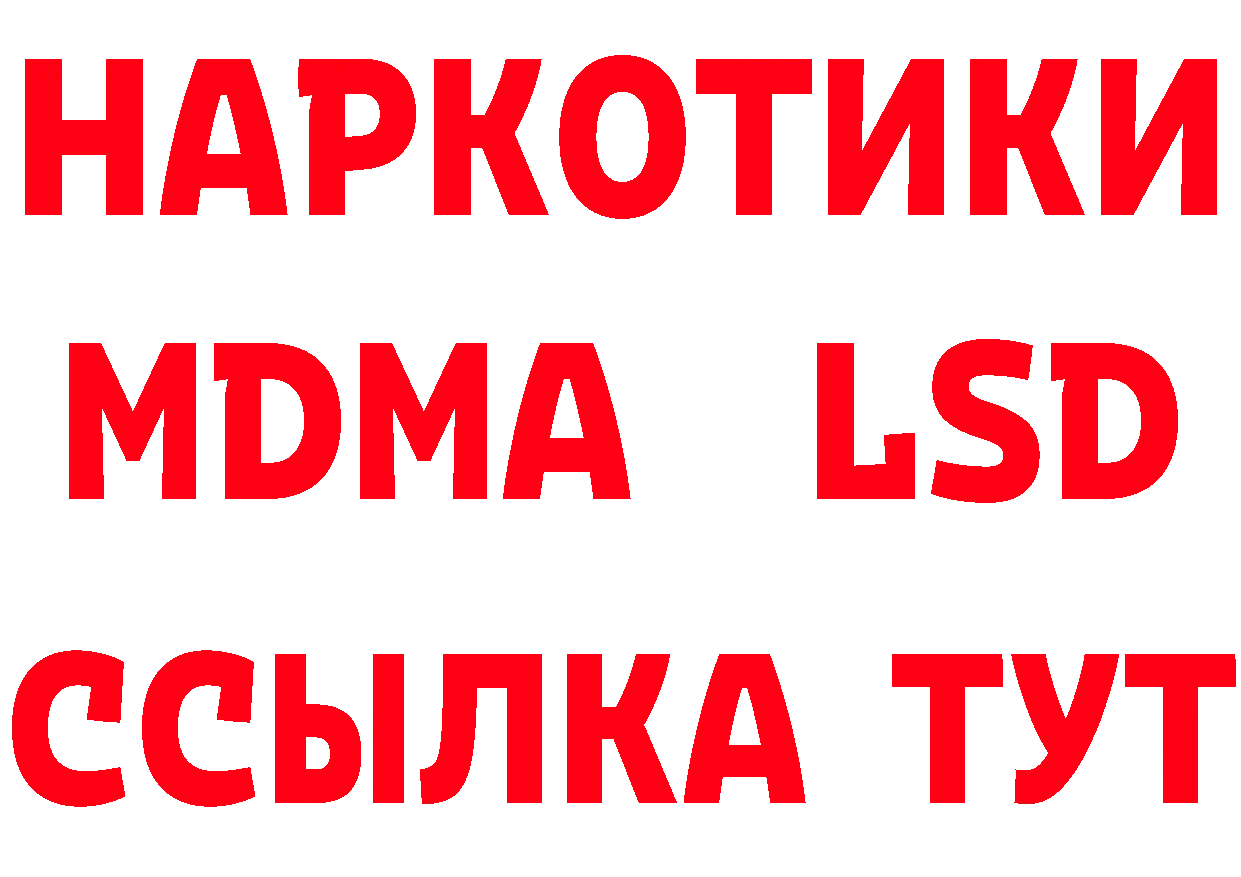 НАРКОТИКИ
MDMA LSD
ССЫЛКА ТУТ